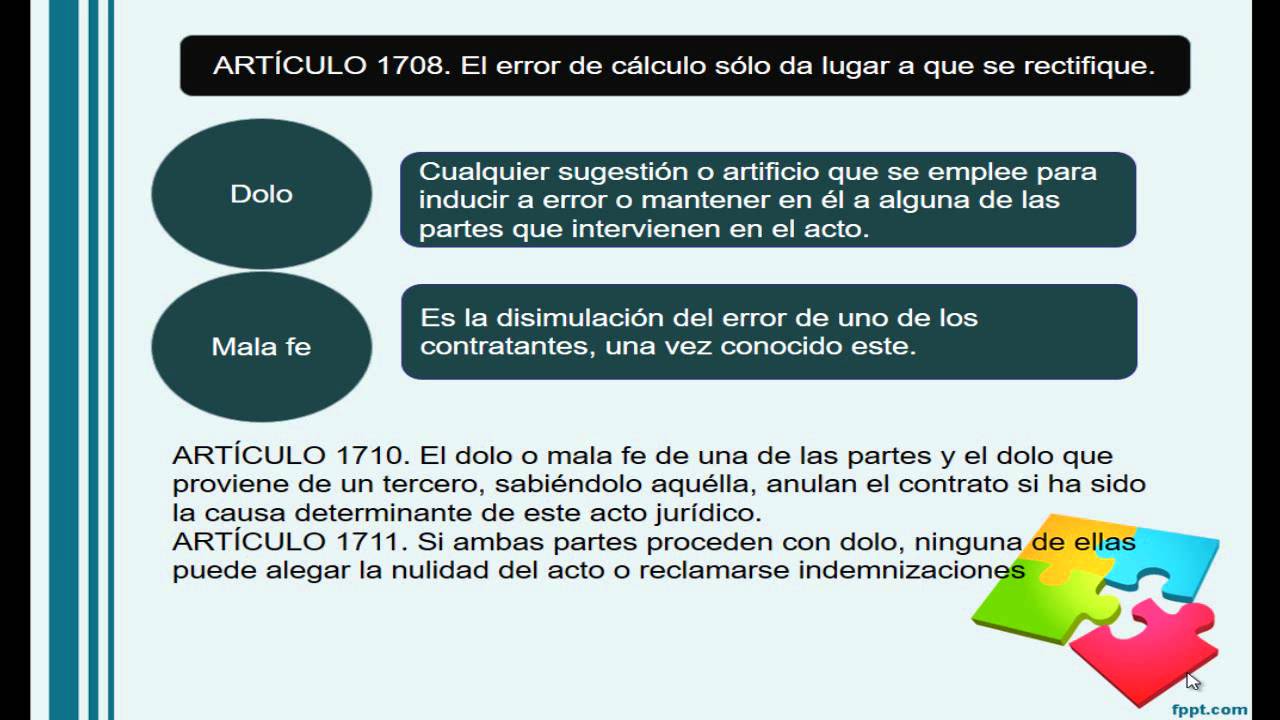 ARTÍCULO 1708. El error de cálculo sólo da lugar a que se rectifique.

Dolo

Cualquier sugestión o artificio que se emplee para inducir a error o mantener en él a alguna de las partes que intervienen en el acto.

Mala fe

Es la disimulación del error de uno de los contratantes, una vez conocido este.

ARTÍCULO 1710. El dolo o mala fe de una de las partes y el dolo que proviene de un tercero, sabiéndolo aquélla, anulan el contrato si ha sido la causa determinante de este acto jurídico.
ARTÍCULO 1711. Si ambas partes proceden con dolo, ninguna de ellas puede alegar la nulidad del acto o reclamarse indemnizaciones

fppt.com